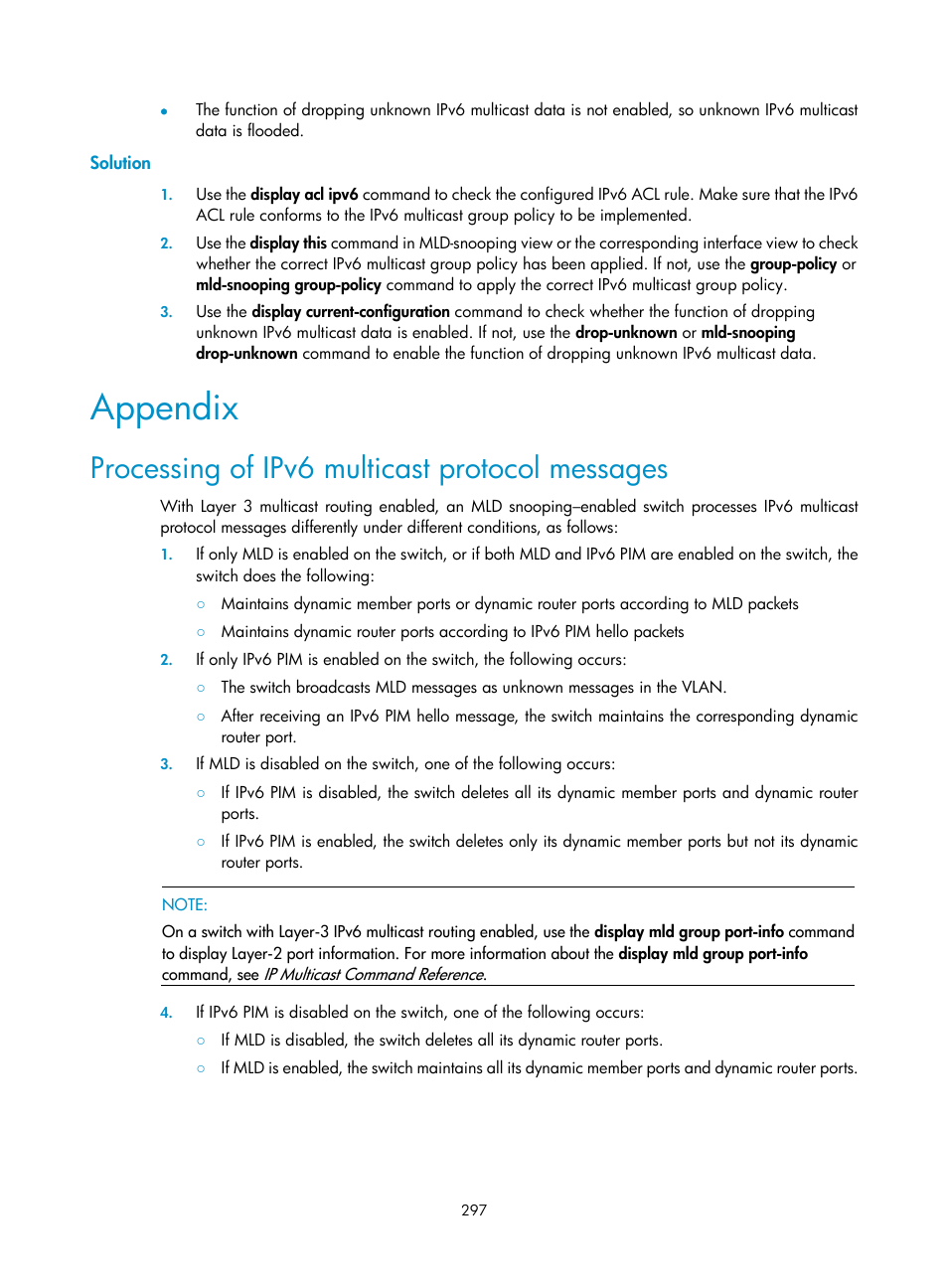 • The function of dropping unknown IPv6 multicast data is not enabled, so unknown IPv6 multicast data is flooded.

Solution

1. Use the display acl ipv6 command to check the configured IPv6 ACL rule. Make sure that the IPv6 ACL rule conforms to the IPv6 multicast group policy to be implemented.

2. Use the display this command in MLD-snooping view or the corresponding interface view to check whether the correct IPv6 multicast group policy has been applied. If not, use the group-policy or mld-snooping group-policy command to apply the correct IPv6 multicast group policy.

3. Use the display current-configuration command to check whether the function of dropping unknown IPv6 multicast data is enabled. If not, use the drop-unknown or mld-snooping drop-unknown command to enable the function of dropping unknown IPv6 multicast data.

Appendix

Processing of IPv6 multicast protocol messages

With Layer 3 multicast routing enabled, an MLD snooping–enabled switch processes IPv6 multicast protocol messages differently under different conditions, as follows:

1. If only MLD is enabled on the switch, or if both MLD and IPv6 PIM are enabled on the switch, the switch does the following:

○ Maintains dynamic member ports or dynamic router ports according to MLD packets

○ Maintains dynamic router ports according to IPv6 PIM hello packets

2. If only IPv6 PIM is enabled on the switch, the following occurs:

○ The switch broadcasts MLD messages as unknown messages in the VLAN.

○ After receiving an IPv6 PIM hello message, the switch maintains the corresponding dynamic router port.

3. If MLD is disabled on the switch, one of the following occurs:

○ If IPv6 PIM is disabled, the switch deletes all its dynamic member ports and dynamic router ports.

○ If IPv6 PIM is enabled, the switch deletes only its dynamic member ports but not its dynamic router ports.

NOTE:

On a switch with Layer-3 IPv6 multicast routing enabled, use the display mld group port-info command to display Layer-2 port information. For more information about the display mld group port-info command, see IP Multicast Command Reference.

4. If IPv6 PIM is disabled on the switch, one of the following occurs:

○ If MLD is disabled, the switch deletes all its dynamic router ports.

○ If MLD is enabled, the switch maintains all its dynamic member ports and dynamic router ports.

297